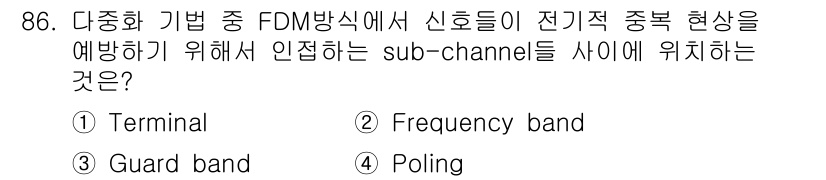 86. 다중화 기법 중 FDM방식에서 신호들이 전기적 중복 현상을 예방하기 위해서 인접하는 sub-channel들 사이에 위치하는 것은?

① Terminal ② Frequency band

③ Guard band ④ Poling